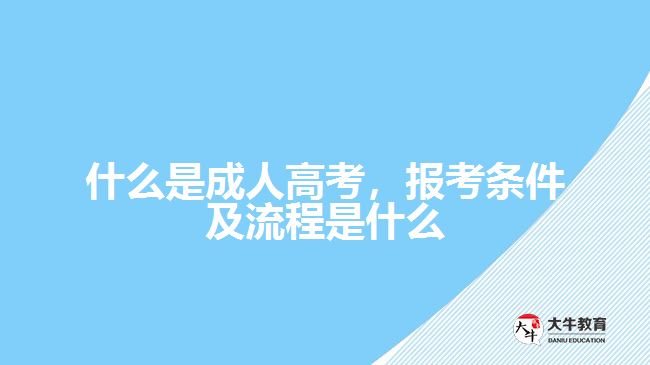 什么是成人高考，报考条件及流程是什么

大牛
大牛教育
DANIU EDUCATION